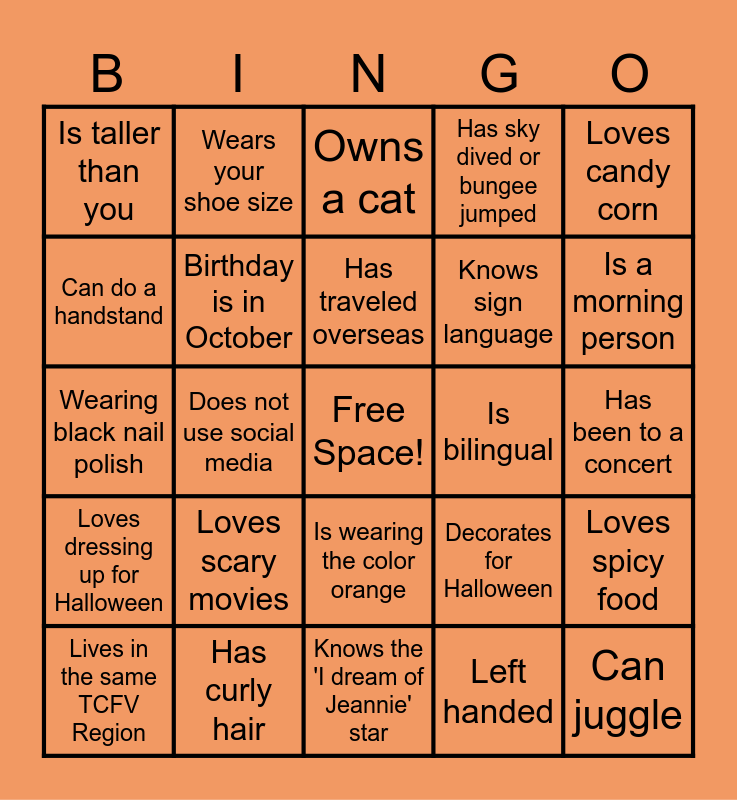 | B | I | N | G | O |
|---|---|---|---|---|
| Is taller than you | Wears your shoe size | Owns a cat | Has sky dived or bungee jumped | Loves candy corn |
| Can do a handstand | Birthday is in October | Has traveled overseas | Knows sign language | Is a morning person |
| Wearing black nail polish | Does not use social media | Free Space! | Is bilingual | Has been to a concert |
| Loves dressing up for Halloween | Loves scary movies | Is wearing the color orange | Decorates for Halloween | Loves spicy food |
| Lives in the same TCFV Region | Has curly hair | Knows the 'I dream of Jeannie' star | Left handed | Can juggle |